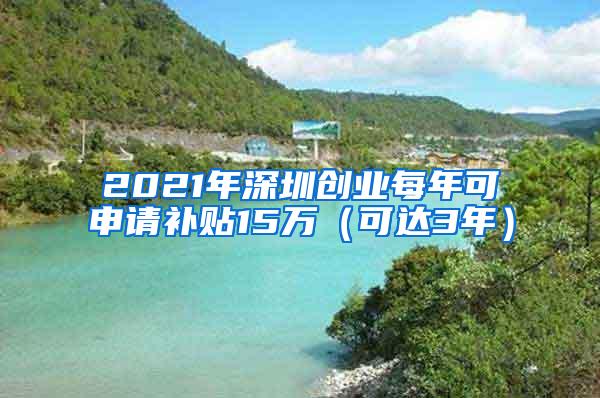 2021年深圳创业每年可申请补贴15万（可达3年）